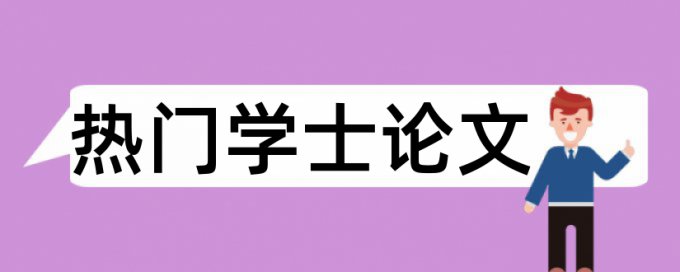 热门学士论文